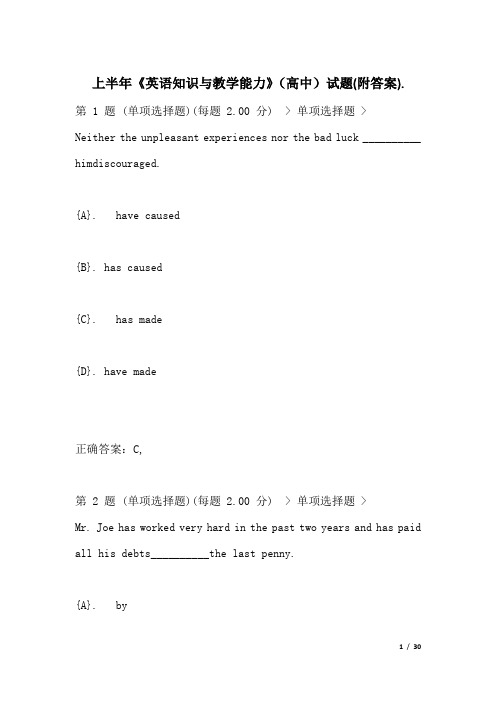 上半年《英语知识与教学能力》(高中）试题(附答案).

第 1 题 (单项选择题)(每题 2.00 分) > 单项选择题 >

Neither the unpleasant experiences nor the bad luck __________ himdiscouraged.

{A}. have caused

{B}. has caused

{C}. has made

{D}. have made

正确答案：C,

第 2 题 (单项选择题)(每题 2.00 分) > 单项选择题 >

Mr. Joe has worked very hard in the past two years and has paid all his debts__________the last penny.

{A}. by

1 / 30